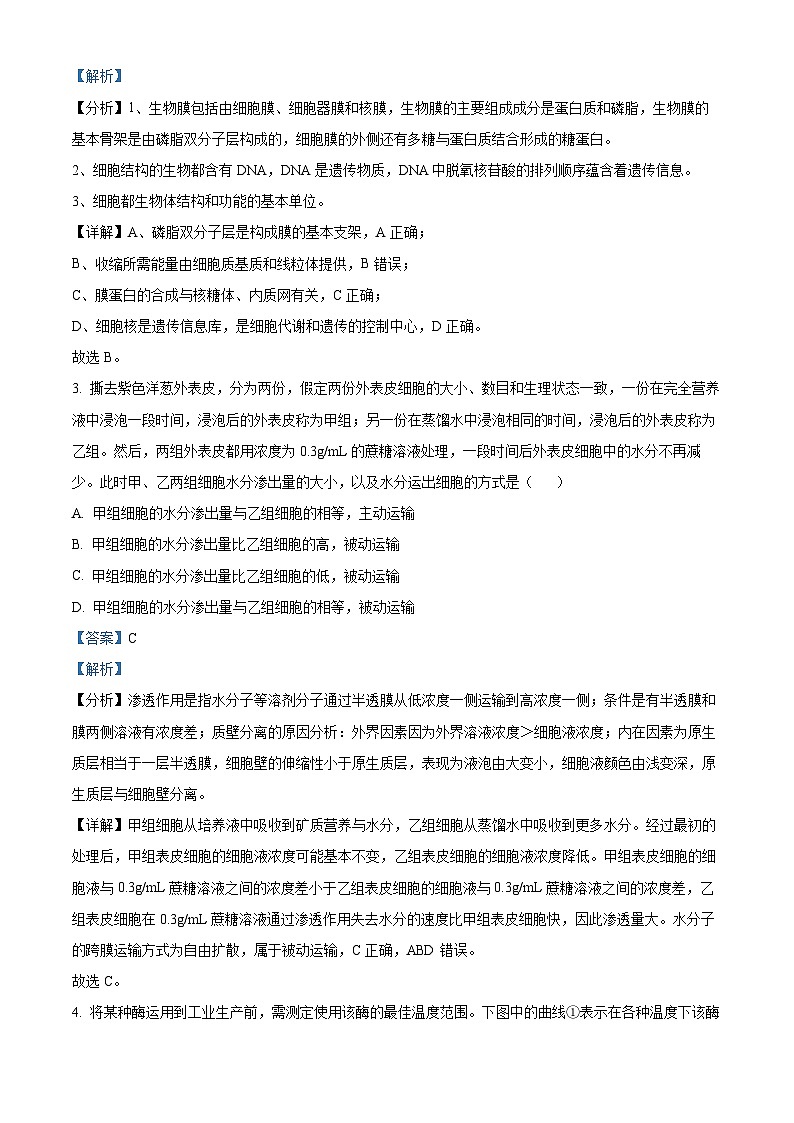 【解析】

【分析】1、生物膜包括由细胞膜、细胞器膜和核膜，生物膜的主要组成成分是蛋白质和磷脂，生物膜的基本骨架是由磷脂双分子层构成的，细胞膜的外侧还有多糖与蛋白质结合形成的糖蛋白。

2、细胞结构的生物都含有 DNA，DNA 是遗传物质，DNA 中脱氧核苷酸的排列顺序蕴含着遗传信息。

3、细胞都生物体结构和功能的基本单位。

【详解】A、磷脂双分子层是构成膜的基本支架，A 正确；

B、收缩所需能量由细胞质基质和线粒体提供，B 错误；

C、膜蛋白的合成与核糖体、内质网有关，C 正确；

D、细胞核是遗传信息库，是细胞代谢和遗传的控制中心，D 正确。

故选 B。

3. 撕去紫色洋葱外表皮，分为两份，假定两份外表皮细胞的大小、数目和生理状态一致，一份在完全营养液中浸泡一段时间，浸泡后的外表皮称为甲组；另一份在蒸馏水中浸泡相同的时间，浸泡后的外表皮称为乙组。然后，两组外表皮都用浓度为 0.3g/mL 的蔗糖溶液处理，一段时间后外表皮细胞中的水分不再减少。此时甲、乙两组细胞水分渗出量的大小，以及水分运出细胞的方式是（　　）

A. 甲组细胞的水分渗出量与乙组细胞的相等，主动运输

B. 甲组细胞的水分渗出量比乙组细胞的高，被动运输

C. 甲组细胞的水分渗出量比乙组细胞的低，被动运输

D. 甲组细胞的水分渗出量与乙组细胞的相等，被动运输

【答案】C

【解析】

【分析】渗透作用是指水分子等溶剂分子通过半透膜从低浓度一侧运输到高浓度一侧；条件是有半透膜和膜两侧溶液有浓度差；质壁分离的原因分析：外界因素因为外界溶液浓度＞细胞液浓度；内在因素为原生质层相当于一层半透膜，细胞壁的伸缩性小于原生质层，表现为液泡由大变小，细胞液颜色由浅变深，原生质层与细胞壁分离。

【详解】甲组细胞从培养液中吸收到矿质营养与水分，乙组细胞从蒸馏水中吸收到更多水分。经过最初的处理后，甲组表皮细胞的细胞液浓度可能基本不变，乙组表皮细胞的细胞液浓度降低。甲组表皮细胞的细胞液与 0.3g/mL 蔗糖溶液之间的浓度差小于乙组表皮细胞的细胞液与 0.3g/mL 蔗糖溶液之间的浓度差，乙组表皮细胞在 0.3g/mL 蔗糖溶液通过渗透作用失去水分的速度比甲组表皮细胞快，因此渗透量大。水分子的跨膜运输方式为自由扩散，属于被动运输，C 正确，ABD 错误。

故选 C。

4. 将某种酶运用到工业生产前，需测定使用该酶的最佳温度范围。下图中的曲线①表示在各种温度下该酶